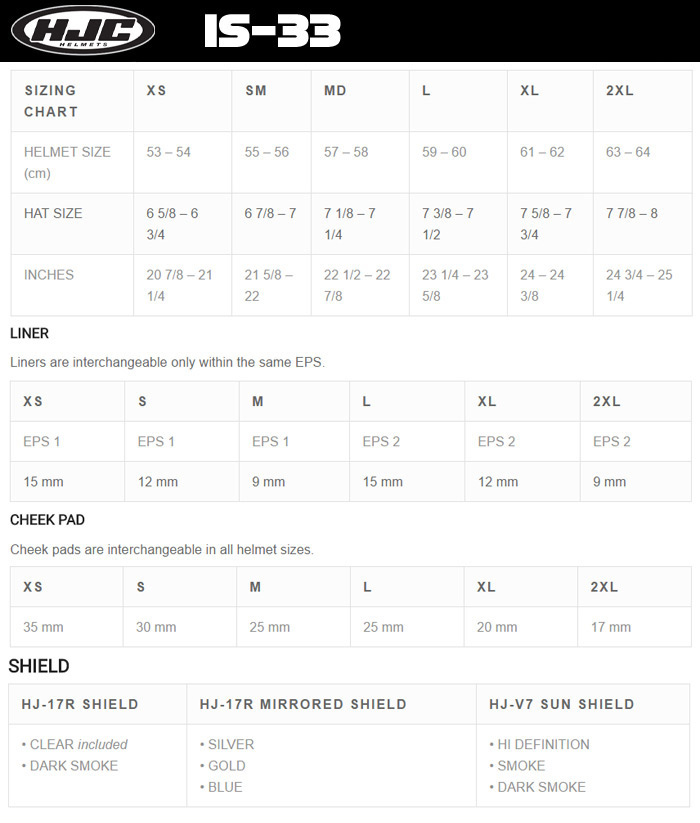 HJC HELMETS IS-33

| SIZING CHART | XS | SM | MD | L | XL | 2XL |
|---|---|---|---|---|---|---|
| HELMET SIZE (cm) | 53 – 54 | 55 – 56 | 57 – 58 | 59 – 60 | 61 – 62 | 63 – 64 |
| HAT SIZE | 6 5/8 – 6 3/4 | 6 7/8 – 7 | 7 1/8 – 7 1/4 | 7 3/8 – 7 1/2 | 7 5/8 – 7 3/4 | 7 7/8 – 8 |
| INCHES | 20 7/8 – 21 1/4 | 21 5/8 – 22 | 22 1/2 – 22 7/8 | 23 1/4 – 23 5/8 | 24 – 24 3/8 | 24 3/4 – 25 1/4 |

LINER

Liners are interchangeable only within the same EPS.

| XS | S | M | L | XL | 2XL |
|---|---|---|---|---|---|
| EPS 1 | EPS 1 | EPS 1 | EPS 2 | EPS 2 | EPS 2 |
| 15 mm | 12 mm | 9 mm | 15 mm | 12 mm | 9 mm |

CHEEK PAD

Cheek pads are interchangeable in all helmet sizes.

| XS | S | M | L | XL | 2XL |
|---|---|---|---|---|---|
| 35 mm | 30 mm | 25 mm | 25 mm | 20 mm | 17 mm |

SHIELD

| HJ-17R SHIELD | HJ-17R MIRRORED SHIELD | HJ-V7 SUN SHIELD |
|---|---|---|
| • CLEAR included • DARK SMOKE | • SILVER • GOLD • BLUE | • HI DEFINITION • SMOKE • DARK SMOKE |